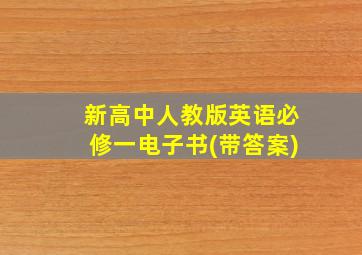 新高中人教版英语必修一电子书(带答案)